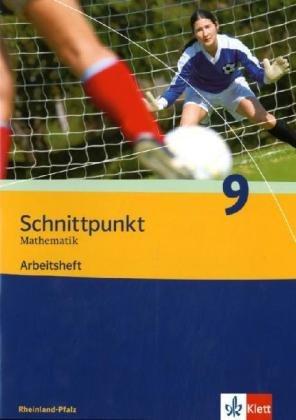 9

Schnittpunkt
Mathematik

Arbeitsheft

Rheinland-Pfalz

Klett